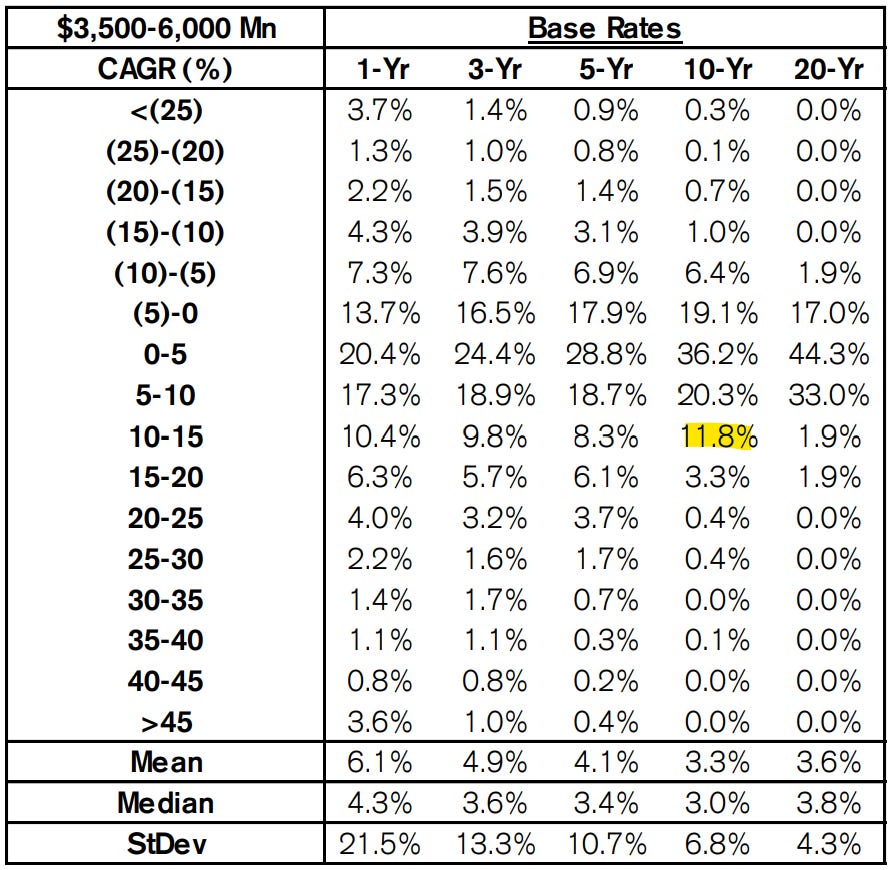 | \$3,500-6,000 Mn | Base Rates | | | | |
|---|---|---|---|---|---|
| CAGR (%) | 1-Yr | 3-Yr | 5-Yr | 10-Yr | 20-Yr |
| <(25) | 3.7% | 1.4% | 0.9% | 0.3% | 0.0% |
| (25)-(20) | 1.3% | 1.0% | 0.8% | 0.1% | 0.0% |
| (20)-(15) | 2.2% | 1.5% | 1.4% | 0.7% | 0.0% |
| (15)-(10) | 4.3% | 3.9% | 3.1% | 1.0% | 0.0% |
| (10)-(5) | 7.3% | 7.6% | 6.9% | 6.4% | 1.9% |
| (5)-0 | 13.7% | 16.5% | 17.9% | 19.1% | 17.0% |
| 0-5 | 20.4% | 24.4% | 28.8% | 36.2% | 44.3% |
| 5-10 | 17.3% | 18.9% | 18.7% | 20.3% | 33.0% |
| 10-15 | 10.4% | 9.8% | 8.3% | 11.8% | 1.9% |
| 15-20 | 6.3% | 5.7% | 6.1% | 3.3% | 1.9% |
| 20-25 | 4.0% | 3.2% | 3.7% | 0.4% | 0.0% |
| 25-30 | 2.2% | 1.6% | 1.7% | 0.4% | 0.0% |
| 30-35 | 1.4% | 1.7% | 0.7% | 0.0% | 0.0% |
| 35-40 | 1.1% | 1.1% | 0.3% | 0.1% | 0.0% |
| 40-45 | 0.8% | 0.8% | 0.2% | 0.0% | 0.0% |
| >45 | 3.6% | 1.0% | 0.4% | 0.0% | 0.0% |
| Mean | 6.1% | 4.9% | 4.1% | 3.3% | 3.6% |
| Median | 4.3% | 3.6% | 3.4% | 3.0% | 3.8% |
| StDev | 21.5% | 13.3% | 10.7% | 6.8% | 4.3% |